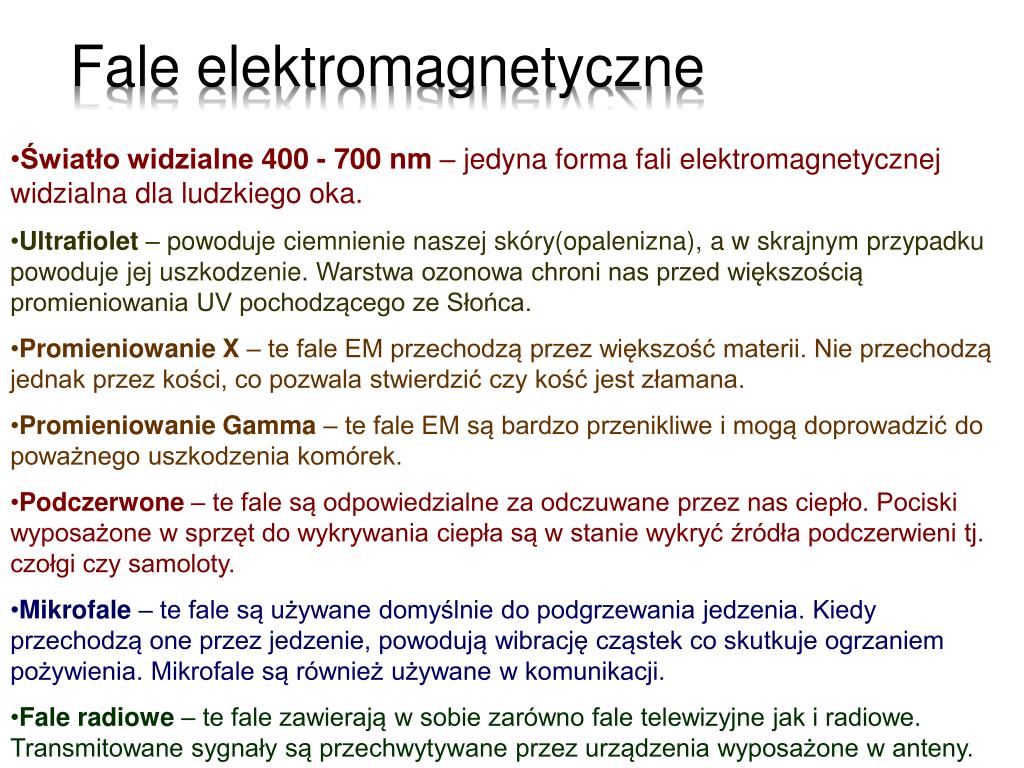 Fale elektromagnetyczne

•Światło widzialne 400 - 700 nm – jedyna forma fali elektromagnetycznej widzialna dla ludzkiego oka.

•Ultrafiolet – powoduje ciemnienie naszej skóry(opalenizna), a w skrajnym przypadku powoduje jej uszkodzenie. Warstwa ozonowa chroni nas przed większością promieniowania UV pochodzącego ze Słońca.

•Promieniowanie X – te fale EM przechodzą przez większość materii. Nie przechodzą jednak przez kości, co pozwala stwierdzić czy kość jest złamana.

•Promieniowanie Gamma – te fale EM są bardzo przenikliwe i mogą doprowadzić do poważnego uszkodzenia komórek.

•Podczerwone – te fale są odpowiedzialne za odczuwane przez nas ciepło. Pociski wyposażone w sprzęt do wykrywania ciepła są w stanie wykryć źródła podczerwieni tj. czołgi czy samoloty.

•Mikrofale – te fale są używane domyślnie do podgrzewania jedzenia. Kiedy przechodzą one przez jedzenie, powodują wibrację cząstek co skutkuje ogrzaniem pożywienia. Mikrofale są również używane w komunikacji.

•Fale radiowe – te fale zawierają w sobie zarówno fale telewizyjne jak i radiowe. Transmitowane sygnały są przechwytywane przez urządzenia wyposażone w anteny.